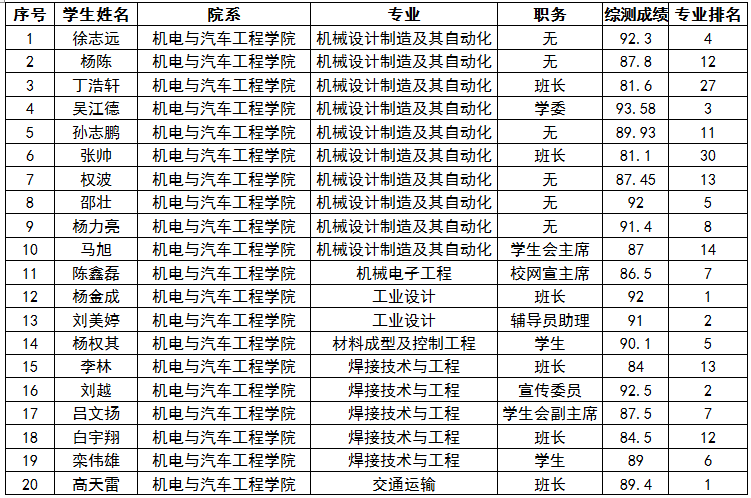 | 序号 | 学生姓名 | 院系 | 专业 | 职务 | 综测成绩 | 专业排名 |
|---|---|---|---|---|---|---|
| 1 | 徐志远 | 机电与汽车工程学院 | 机械设计制造及其自动化 | 无 | 92.3 | 4 |
| 2 | 杨陈 | 机电与汽车工程学院 | 机械设计制造及其自动化 | 无 | 87.8 | 12 |
| 3 | 丁浩轩 | 机电与汽车工程学院 | 机械设计制造及其自动化 | 班长 | 81.6 | 27 |
| 4 | 吴江德 | 机电与汽车工程学院 | 机械设计制造及其自动化 | 学委 | 93.58 | 3 |
| 5 | 孙志鹏 | 机电与汽车工程学院 | 机械设计制造及其自动化 | 无 | 89.93 | 11 |
| 6 | 张帅 | 机电与汽车工程学院 | 机械设计制造及其自动化 | 班长 | 81.1 | 30 |
| 7 | 权波 | 机电与汽车工程学院 | 机械设计制造及其自动化 | 无 | 87.45 | 13 |
| 8 | 邵壮 | 机电与汽车工程学院 | 机械设计制造及其自动化 | 无 | 92 | 5 |
| 9 | 杨力亮 | 机电与汽车工程学院 | 机械设计制造及其自动化 | 无 | 91.4 | 8 |
| 10 | 马旭 | 机电与汽车工程学院 | 机械设计制造及其自动化 | 学生会主席 | 87 | 14 |
| 11 | 陈鑫磊 | 机电与汽车工程学院 | 机械电子工程 | 校网宣主席 | 86.5 | 7 |
| 12 | 杨金成 | 机电与汽车工程学院 | 工业设计 | 班长 | 92 | 1 |
| 13 | 刘美婷 | 机电与汽车工程学院 | 工业设计 | 辅导员助理 | 91 | 2 |
| 14 | 杨权其 | 机电与汽车工程学院 | 材料成型及控制工程 | 学生 | 90.1 | 5 |
| 15 | 李林 | 机电与汽车工程学院 | 焊接技术与工程 | 班长 | 84 | 13 |
| 16 | 刘越 | 机电与汽车工程学院 | 焊接技术与工程 | 宣传委员 | 92.5 | 2 |
| 17 | 吕文扬 | 机电与汽车工程学院 | 焊接技术与工程 | 学生会副主席 | 87.5 | 7 |
| 18 | 白宇翔 | 机电与汽车工程学院 | 焊接技术与工程 | 班长 | 84.5 | 12 |
| 19 | 栾伟雄 | 机电与汽车工程学院 | 焊接技术与工程 | 学生 | 89 | 6 |
| 20 | 高天雷 | 机电与汽车工程学院 | 交通运输 | 班长 | 89.4 | 1 |